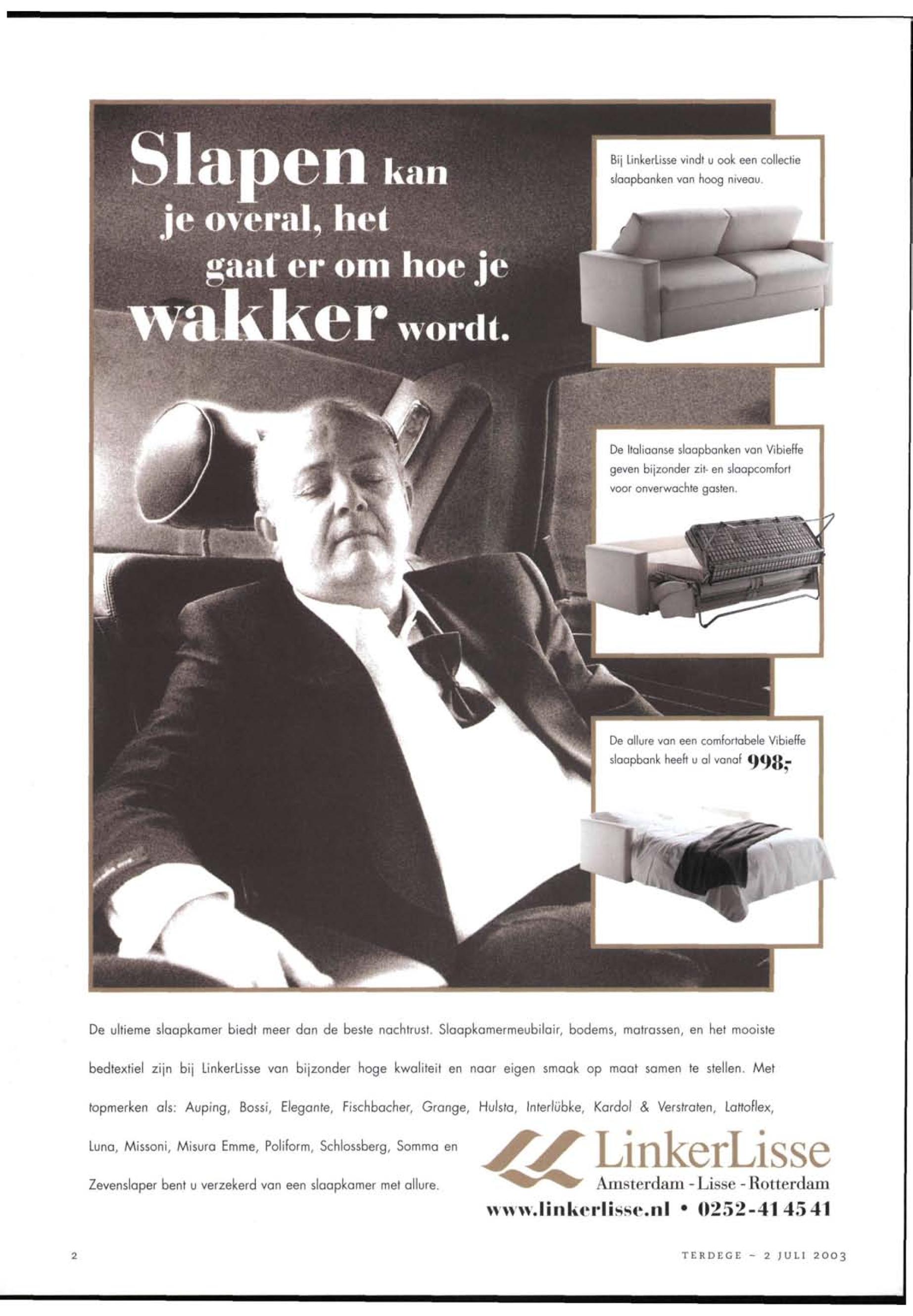 Slapen kan je overal, het gaat er om hoe je wakker wordt.

Bij LinkerLisse vindt u ook een collectie slaapbanken van hoog niveau.

De Italiaanse slaapbanken van Vibieffe geven bijzonder zit- en slaapcomfort voor onverwachte gasten.

De allure van een comfortabele Vibieffe slaapbank heeft u al vanaf 998,-

De ultieme slaapkamer biedt meer dan de beste nachtrust. Slaapkamermeubilair, bodems, matrassen, en het mooiste bedtextiel zijn bij LinkerLisse van bijzonder hoge kwaliteit en naar eigen smaak op maat samen te stellen. Met topmerken als: Auping, Bossi, Elegante, Fischbacher, Grange, Hulsta, Interlübke, Kardol & Verstraten, Lattoflex, Luna, Missoni, Misura Emme, Poliform, Schlossberg, Somma en Zevenslaper bent u verzekerd van een slaapkamer met allure.

LinkerLisse
Amsterdam - Lisse - Rotterdam
www.linkerlisse.nl • 0252-41 45 41

2

TERDEGE ~ 2 JULI 2003